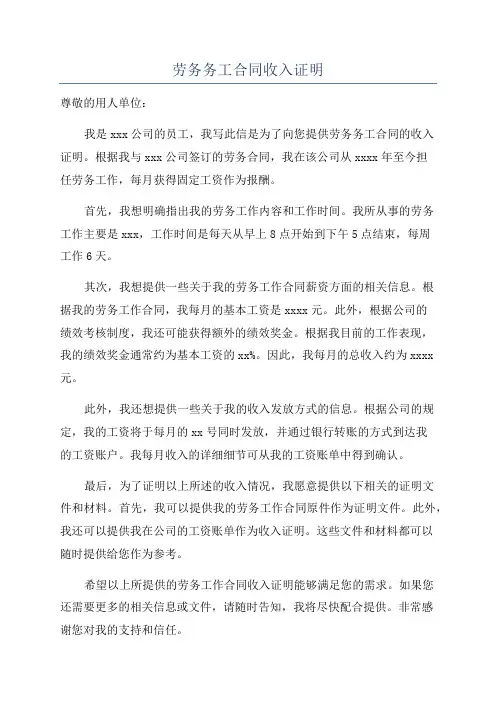 劳务务工合同收入证明

尊敬的用人单位：

我是 xxx 公司的员工，我写此信是为了向您提供劳务务工合同的收入证明。根据我与 xxx 公司签订的劳务合同，我在该公司从 xxxx 年至今担任劳务工作，每月获得固定工资作为报酬。

首先，我想明确指出我的劳务工作内容和工作时间。我所从事的劳务工作主要是 xxx，工作时间是每天从早上 8 点开始到下午 5 点结束，每周工作 6 天。

其次，我想提供一些关于我的劳务工作合同薪资方面的相关信息。根据我的劳务工作合同，我每月的基本工资是 xxxx 元。此外，根据公司的绩效考核制度，我还可能获得额外的绩效奖金。根据我目前的工作表现，我的绩效奖金通常约为基本工资的 xx%。因此，我每月的总收入约为 xxxx 元。

此外，我还想提供一些关于我的收入发放方式的信息。根据公司的规定，我的工资将于每月的 xx 号同时发放，并通过银行转账的方式到达我的工资账户。我每月收入的详细细节可从我的工资账单中得到确认。

最后，为了证明以上所述的收入情况，我愿意提供以下相关的证明文件和材料。首先，我可以提供我的劳务工作合同原件作为证明文件。此外，我还可以提供我在公司的工资账单作为收入证明。这些文件和材料都可以随时提供给您作为参考。

希望以上所提供的劳务工作合同收入证明能够满足您的需求。如果您还需要更多的相关信息或文件，请随时告知，我将尽快配合提供。非常感谢您对我的支持和信任。